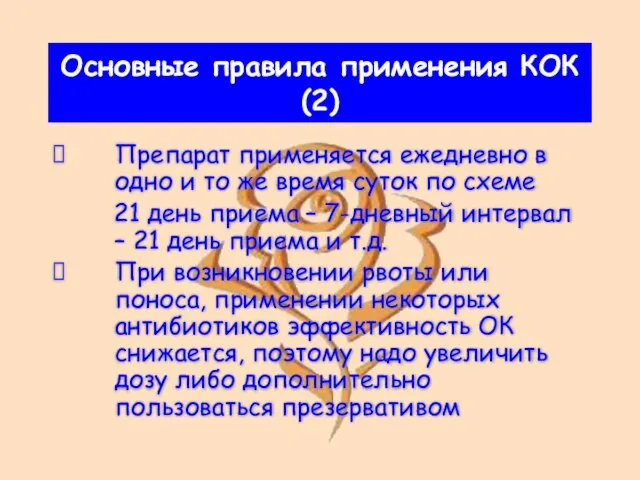 Основные правила применения КОК (2)

Препарат применяется ежедневно в одно и то же время суток по схеме
21 день приема – 7-дневный интервал – 21 день приема и т.д.

При возникновении рвоты или поноса, применении некоторых антибиотиков эффективность ОК снижается, поэтому надо увеличить дозу либо дополнительно пользоваться презервативом